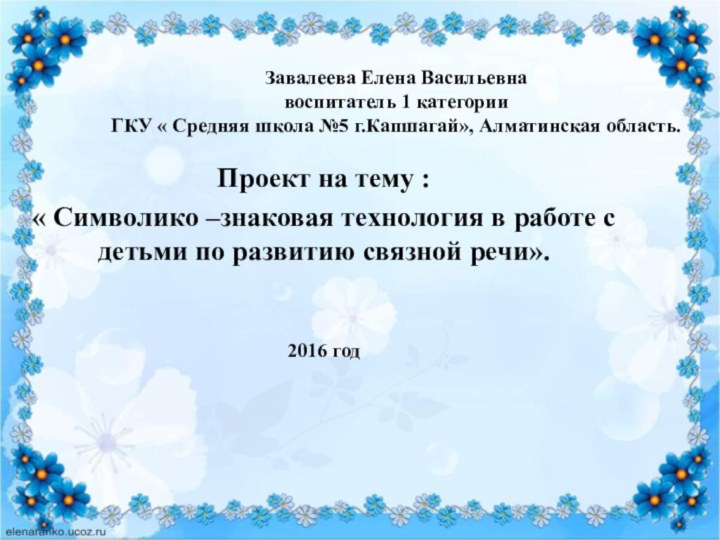 Завалеева Елена Васильевна
воспитатель 1 категории
ГКУ « Средняя школа №5 г.Капшагай», Алматинская область.

Проект на тему :
« Символико –знаковая технология в работе с детьми по развитию связной речи».

2016 год

elenaranko.ucoz.ru